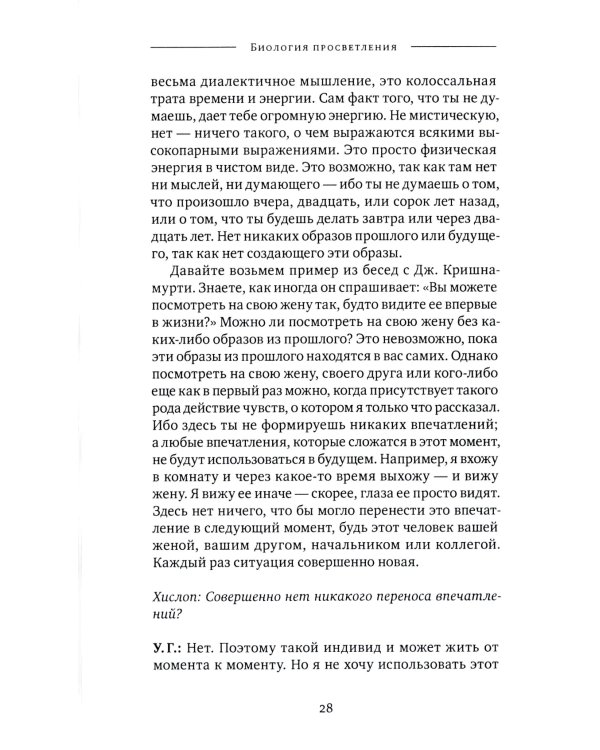 Биология просветления

весьма диалектичное мышление, это колоссальная трата времени и энергии. Сам факт того, что ты не думаешь, дает тебе огромную энергию. Не мистическую, нет — ничего такого, о чем выражаются всякими высокопарными выражениями. Это просто физическая энергия в чистом виде. Это возможно, так как там нет ни мыслей, ни думающего — ибо ты не думаешь о том, что произошло вчера, двадцать, или сорок лет назад, или о том, что ты будешь делать завтра или через двадцать лет. Нет никаких образов прошлого или будущего, так как нет создающего эти образы.

Давайте возьмем пример из бесед с Дж. Кришнамурти. Знаете, как иногда он спрашивает: «Вы можете посмотреть на свою жену так, будто видите ее впервые в жизни?» Можно ли посмотреть на свою жену без каких-либо образов из прошлого? Это невозможно, пока эти образы из прошлого находятся в вас самих. Однако посмотреть на свою жену, своего друга или кого-либо еще как в первый раз можно, когда присутствует такого рода действие чувств, о котором я только что рассказал. Ибо здесь ты не формируешь никаких впечатлений; а любые впечатления, которые сложатся в этот момент, не будут использоваться в будущем. Например, я вхожу в комнату и через какое-то время выхожу — и вижу жену. Я вижу ее иначе — скорее, глаза ее просто видят. Здесь нет ничего, что бы могло перенести это впечатление в следующий момент, будь этот человек вашей женой, вашим другом, начальником или коллегой. Каждый раз ситуация совершенно новая.

Хислоп: Совершенно нет никакого переноса впечатлений?

У. Г.: Нет. Поэтому такой индивид и может жить от момента к моменту. Но я не хочу использовать этот

28